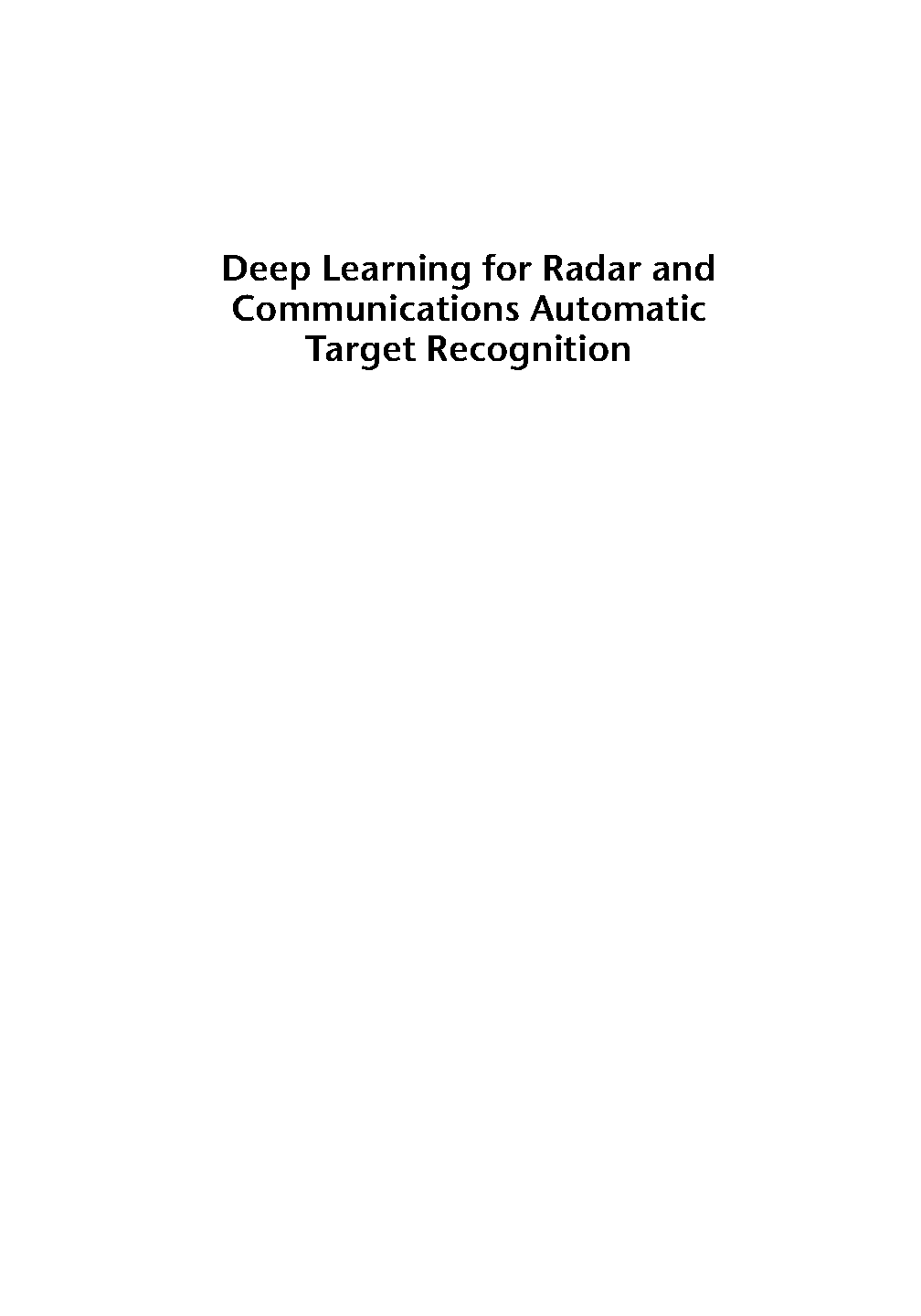 Deep Learning for Radar and Communications Automatic Target Recognition